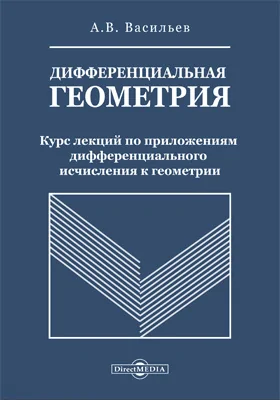 А.В. Васильев

ДИФФЕРЕНЦИАЛЬНАЯ ГЕОМЕТРИЯ

Курс лекций по приложениям дифференциального исчисления к геометрии

DirectMEDIA